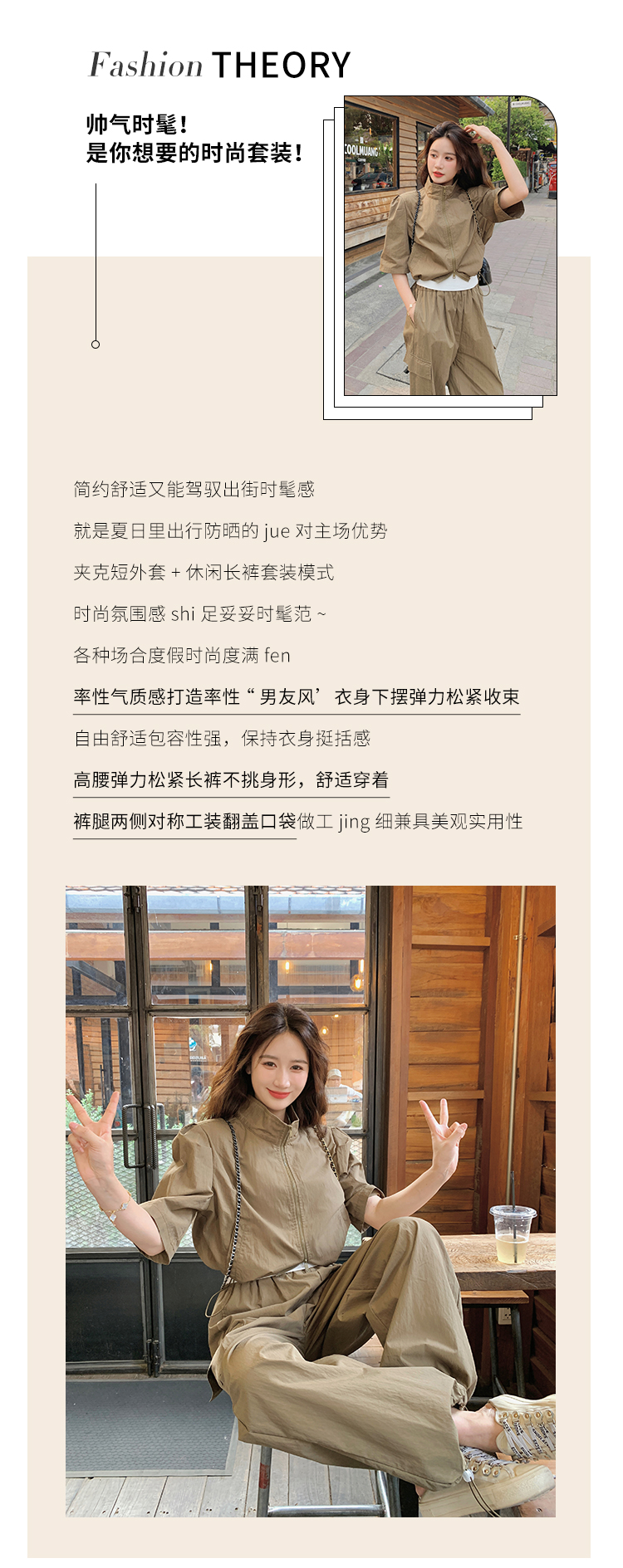 Fashion THEORY

帅气时髦！
是你想要的时尚套装！

简约舒适又能驾驭出街时髦感

就是夏日里出行防晒的jue对主场优势

夹克短外套+休闲长裤套装模式

时尚氛围感shi足妥妥时髦范~

各种场合度假时尚度满fen

率性气质感打造率性“男友风’衣身下摆弹力松紧收束

自由舒适包容性强，保持衣身挺括感

高腰弹力松紧长裤不挑身形，舒适穿着

裤腿两侧对称工装翻盖口袋做工jing细兼具美观实用性